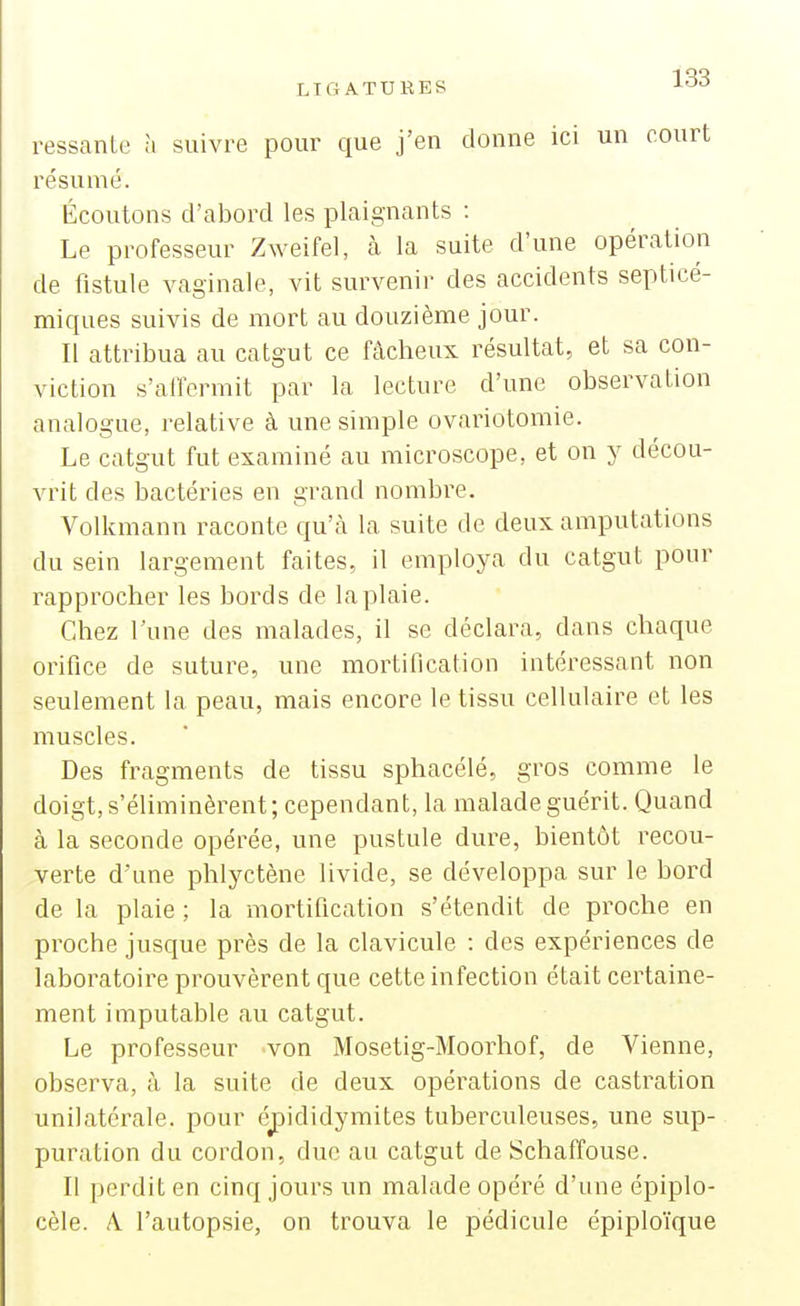 LIGATURES 133

ressante à suivre pour que j'en donne ici un court résumé.

Écoutons d'abord les plaignants :

Le professeur Zweifel, à la suite d'une opération de fistule vaginale, vit survenir des accidents septicémiques suivis de mort au douzième jour.

Il attribua au catgut ce fâcheux résultat, et sa conviction s'affermit par la lecture d'une observation analogue, relative à une simple ovariotomie.

Le catgut fut examiné au microscope, et on y découvrit des bactéries en grand nombre.

Volkmann raconte qu'à la suite de deux amputations du sein largement faites, il employa du catgut pour rapprocher les bords de la plaie.

Chez l'une des malades, il se déclara, dans chaque orifice de suture, une mortification intéressant non seulement la peau, mais encore le tissu cellulaire et les muscles.

Des fragments de tissu sphacélé, gros comme le doigt, s'éliminèrent; cependant, la malade guérit. Quand à la seconde opérée, une pustule dure, bientôt recouverte d'une phlyctène livide, se développa sur le bord de la plaie ; la mortification s'étendit de proche en proche jusque près de la clavicule : des expériences de laboratoire prouvèrent que cette infection était certainement imputable au catgut.

Le professeur von Mosetig-Moorhof, de Vienne, observa, à la suite de deux opérations de castration unilatérale. pour épididymites tuberculeuses, une suppuration du cordon, due au catgut de Schaffouse.

Il perdit en cinq jours un malade opéré d'une épiplocèle. A l'autopsie, on trouva le pédicule épiploïque